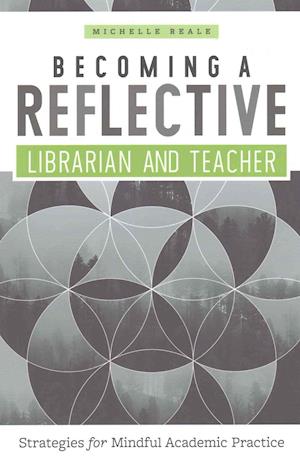 MICHELLE REALE

BECOMING A
REFLECTIVE
LIBRARIAN AND TEACHER

Strategies for Mindful Academic Practice